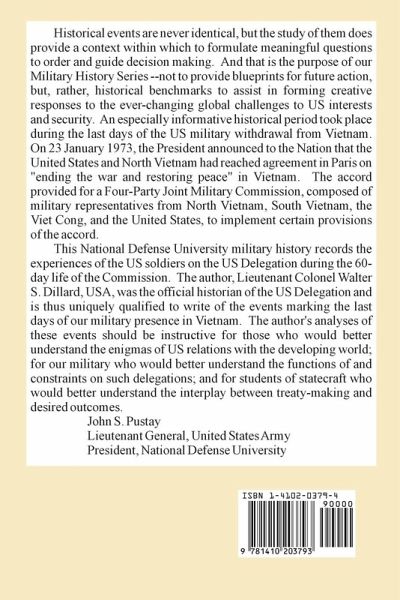 Historical events are never identical, but the study of them does provide a context within which to formulate meaningful questions to order and guide decision making. And that is the purpose of our Military History Series --not to provide blueprints for future action, but, rather, historical benchmarks to assist in forming creative responses to the ever-changing global challenges to US interests and security. An especially informative historical period took place during the last days of the US military withdrawal from Vietnam. On 23 January 1973, the President announced to the Nation that the United States and North Vietnam had reached agreement in Paris on "ending the war and restoring peace" in Vietnam. The accord provided for a Four-Party Joint Military Commission, composed of military representatives from North Vietnam, South Vietnam, the Viet Cong, and the United States, to implement certain provisions of the accord.

This National Defense University military history records the experiences of the US soldiers on the US Delegation during the 60-day life of the Commission. The author, Lieutenant Colonel Walter S. Dillard, USA, was the official historian of the US Delegation and is thus uniquely qualified to write of the events marking the last days of our military presence in Vietnam. The author's analyses of these events should be instructive for those who would better understand the enigmas of US relations with the developing world; for our military who would better understand the functions of and constraints on such delegations; and for students of statecraft who would better understand the interplay between treaty-making and desired outcomes.

John S. Pustay
Lieutenant General, United States Army
President, National Defense University

ISBN 1-4102-0379-4
90000
9 781410 203793